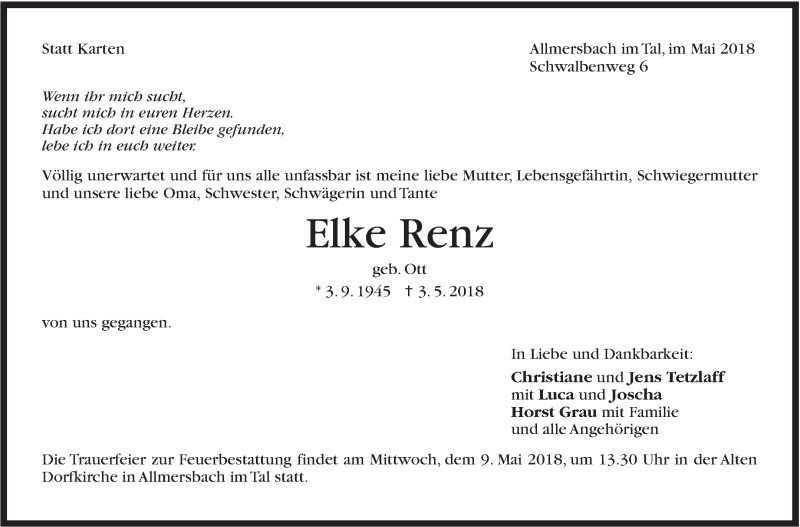 Statt Karten

Allmersbach im Tal, im Mai 2018
Schwalbenweg 6

Wenn ihr mich sucht,
sucht mich in euren Herzen.
Habe ich dort eine Bleibe gefunden,
lebe ich in euch weiter.

Völlig unerwartet und für uns alle unfassbar ist meine liebe Mutter, Lebensgefährtin, Schwiegermutter und unsere liebe Oma, Schwester, Schwägerin und Tante

Elke Renz

geb. Ott

* 3. 9. 1945 † 3. 5. 2018

von uns gegangen.

In Liebe und Dankbarkeit:

Christiane und Jens Tetzlaff
mit Luca und Joscha
Horst Grau mit Familie
und alle Angehörigen

Die Trauerfeier zur Feuerbestattung findet am Mittwoch, dem 9. Mai 2018, um 13.30 Uhr in der Alten Dorfkirche in Allmersbach im Tal statt.